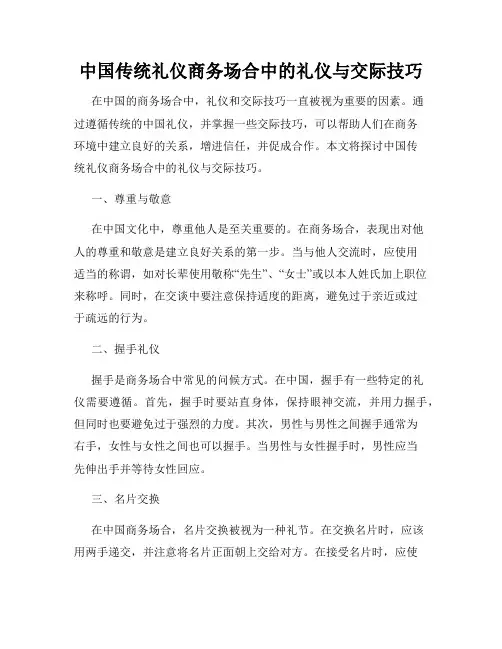 中国传统礼仪商务场合中的礼仪与交际技巧

在中国的商务场合中，礼仪和交际技巧一直被视为重要的因素。通过遵循传统的中国礼仪，并掌握一些交际技巧，可以帮助人们在商务环境中建立良好的关系，增进信任，并促成合作。本文将探讨中国传统礼仪商务场合中的礼仪与交际技巧。

一、尊重与敬意

在中国文化中，尊重他人是至关重要的。在商务场合，表现出对他人的尊重和敬意是建立良好关系的第一步。当与他人交流时，应使用适当的称谓，如对长辈使用敬称“先生”、“女士”或以本人姓氏加上职位来称呼。同时，在交谈中要注意保持适度的距离，避免过于亲近或过于疏远的行为。

二、握手礼仪

握手是商务场合中常见的问候方式。在中国，握手有一些特定的礼仪需要遵循。首先，握手时要站直身体，保持眼神交流，并用力握手，但同时也要避免过于强烈的力度。其次，男性与男性之间握手通常为右手，女性与女性之间也可以握手。当男性与女性握手时，男性应当先伸出手并等待女性回应。

三、名片交换

在中国商务场合，名片交换被视为一种礼节。在交换名片时，应该用两手递交，并注意将名片正面朝上交给对方。在接受名片时，应使